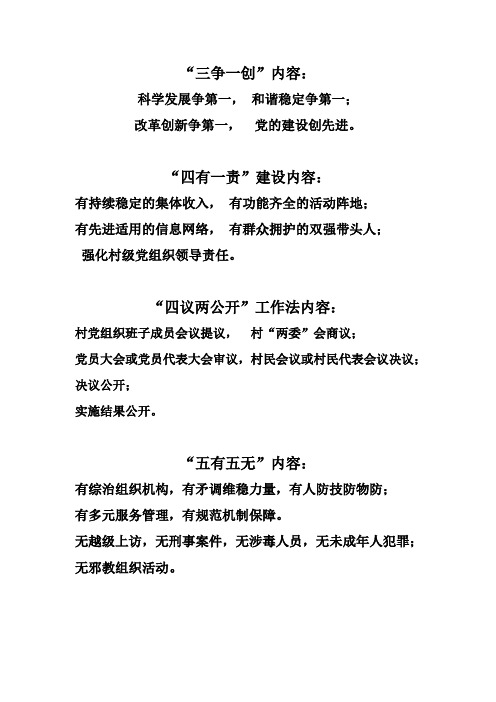 “三争一创”内容：

科学发展争第一，　和谐稳定争第一；

改革创新争第一，　党的建设创先进。

“四有一责”建设内容：

有持续稳定的集体收入，　有功能齐全的活动阵地；

有先进适用的信息网络，　有群众拥护的双强带头人；

强化村级党组织领导责任。

“四议两公开”工作法内容：

村党组织班子成员会议提议，　村“两委”会商议；

党员大会或党员代表大会审议，村民会议或村民代表会议决议；

决议公开；

实施结果公开。

“五有五无”内容：

有综治组织机构，有矛调维稳力量，有人防技防物防；

有多元服务管理，有规范机制保障。

无越级上访，无刑事案件，无涉毒人员，无未成年人犯罪；

无邪教组织活动。